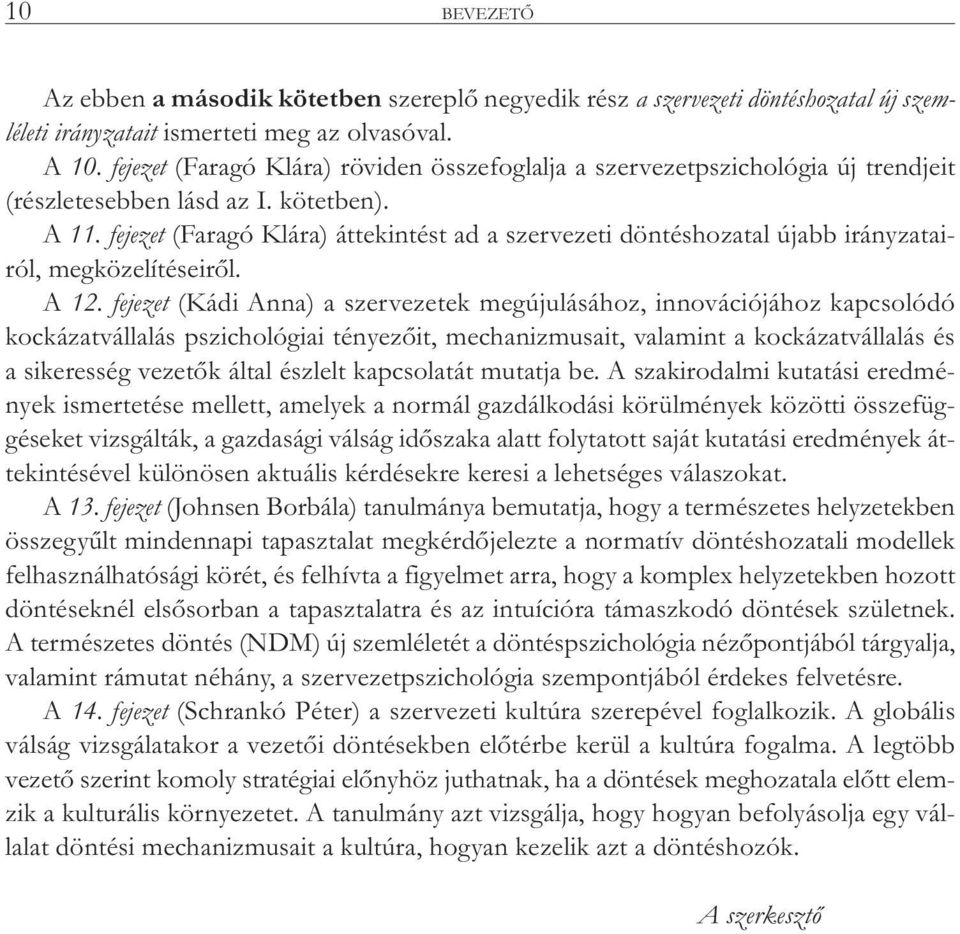 10 BEVEZETŐ

Az ebben a második kötetben szereplő negyedik rész a szervezeti döntéshozatal új szemléleti irányzatait ismerteti meg az olvasóval.

A 10. fejezet (Faragó Klára) röviden összefoglalja a szervezetpszichológia új trendjeit (részletesebben lásd az I. kötetben).

A 11. fejezet (Faragó Klára) áttekintést ad a szervezeti döntéshozatal újabb irányzatairól, megközelítéseiről.

A 12. fejezet (Kádi Anna) a szervezetek megújulásához, innovációjához kapcsolódó kockázatvállalás pszichológiai tényezőit, mechanizmusait, valamint a kockázatvállalás és a sikeresség vezetők által észlelt kapcsolatát mutatja be. A szakirodalmi kutatási eredmények ismertetése mellett, amelyek a normál gazdálkodási körülmények közötti összefüggéseket vizsgálták, a gazdasági válság időszaka alatt folytatott saját kutatási eredmények áttekintésével különösen aktuális kérdésekre keresi a lehetséges válaszokat.

A 13. fejezet (Johnsen Borbála) tanulmánya bemutatja, hogy a természetes helyzetekben összegyűlt mindennapi tapasztalat megkérdőjelezte a normatív döntéshozatali modellek felhasználhatósági körét, és felhívta a figyelmet arra, hogy a komplex helyzetekben hozott döntéseknél elsősorban a tapasztalatra és az intuícióra támaszkodó döntések születnek. A természetes döntés (NDM) új szemléletét a döntéspszichológia nézőpontjából tárgyalja, valamint rámutat néhány, a szervezetpszichológia szempontjából érdekes felvetésre.

A 14. fejezet (Schrankó Péter) a szervezeti kultúra szerepével foglalkozik. A globális válság vizsgálatakor a vezetői döntésekben előtérbe kerül a kultúra fogalma. A legtöbb vezető szerint komoly stratégiai előnyhöz juthatnak, ha a döntések meghozatala előtt elemzik a kulturális környezetet. A tanulmány azt vizsgálja, hogy hogyan befolyásolja egy vállalat döntési mechanizmusait a kultúra, hogyan kezelik azt a döntéshozók.

A szerkesztő